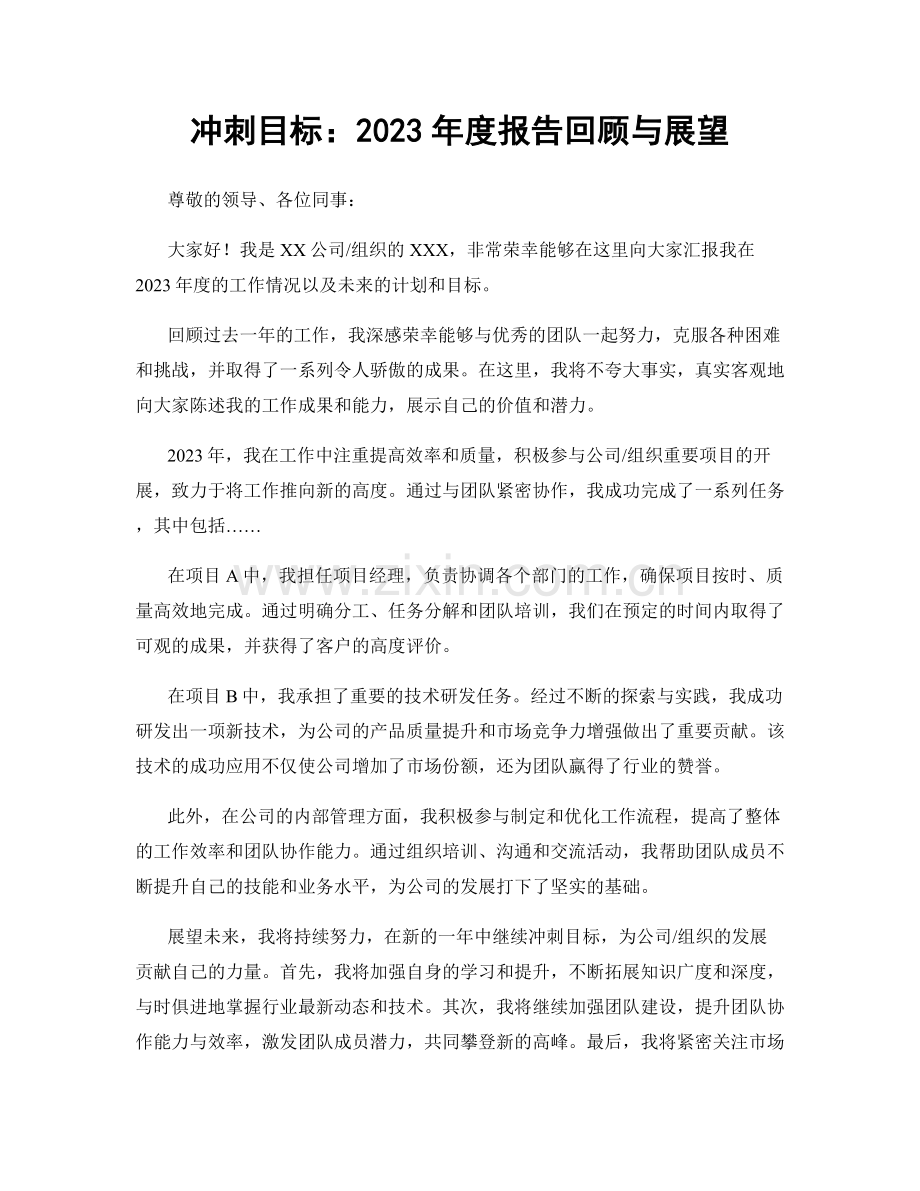 冲刺目标：2023年度报告回顾与展望

尊敬的领导、各位同事：

大家好！我是XX公司/组织的XXX，非常荣幸能够在这里向大家汇报我在2023年度的工作情况以及未来的计划和目标。

回顾过去一年的工作，我深感荣幸能够与优秀的团队一起努力，克服各种困难和挑战，并取得了一系列令人骄傲的成果。在这里，我将不夸大事实，真实客观地向大家陈述我的工作成果和能力，展示自己的价值和潜力。

2023年，我在工作中注重提高效率和质量，积极参与公司/组织重要项目的开展，致力于将工作推向新的高度。通过与团队紧密协作，我成功完成了一系列任务，其中包括……

在项目A中，我担任项目经理，负责协调各个部门的工作，确保项目按时、质量高效地完成。通过明确分工、任务分解和团队培训，我们在预定的时间内取得了可观的成果，并获得了客户的高度评价。

在项目B中，我承担了重要的技术研发任务。经过不断的探索与实践，我成功研发出一项新技术，为公司的产品质量提升和市场竞争力增强做出了重要贡献。该技术的成功应用不仅使公司增加了市场份额，还为团队赢得了行业的赞誉。

此外，在公司的内部管理方面，我积极参与制定和优化工作流程，提高了整体的工作效率和团队协作能力。通过组织培训、沟通和交流活动，我帮助团队成员不断提升自己的技能和业务水平，为公司的发展打下了坚实的基础。

展望未来，我将持续努力，在新的一年中继续冲刺目标，为公司/组织的发展贡献自己的力量。首先，我将加强自身的学习和提升，不断拓展知识广度和深度，与时俱进地掌握行业最新动态和技术。其次，我将继续加强团队建设，提升团队协作能力与效率，激发团队成员潜力，共同攀登新的高峰。最后，我将紧密关注市场

www.zixin.com.cn